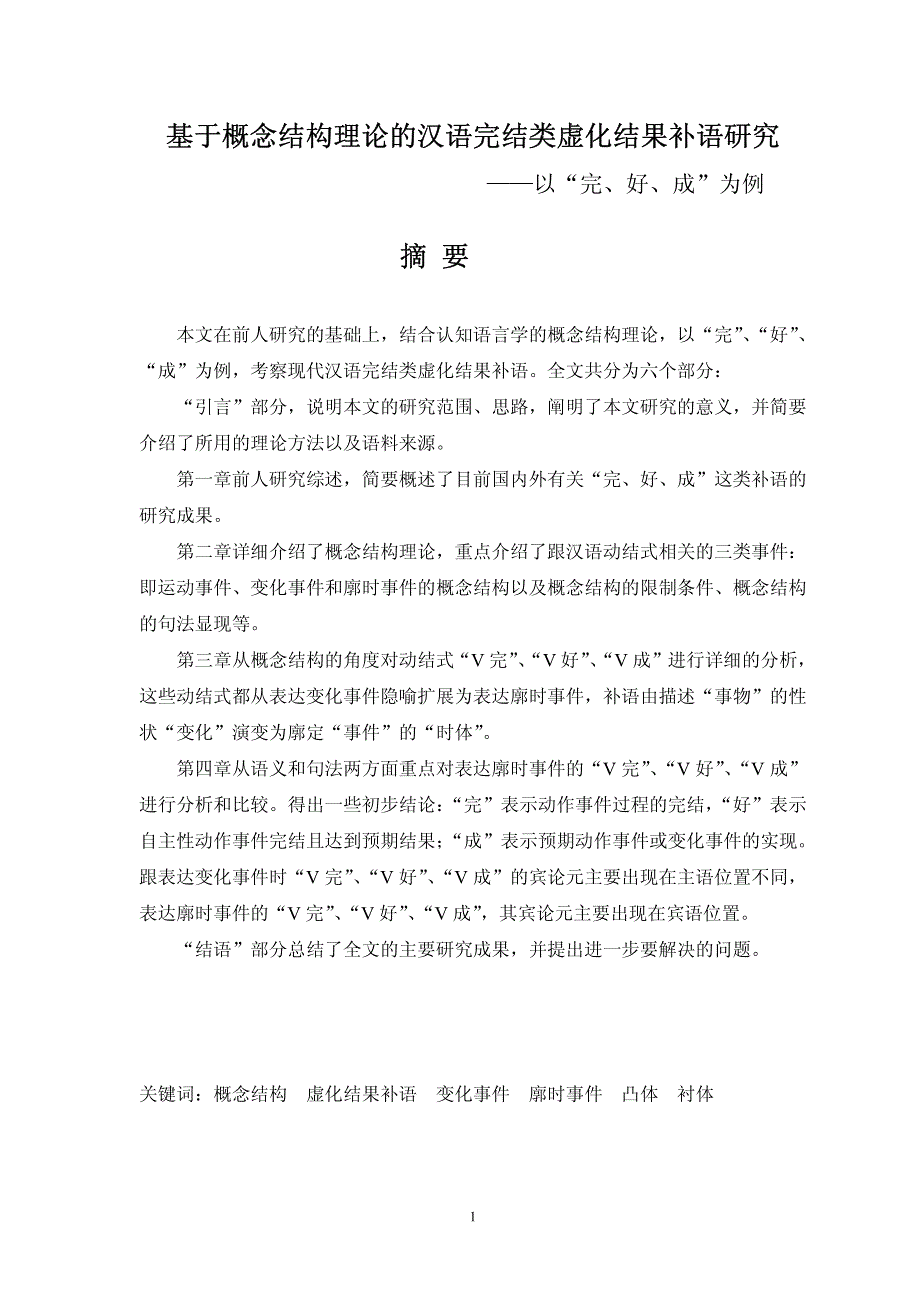 基于概念结构理论的汉语完结类虚化结果补语研究

——以“完、好、成”为例

摘 要

本文在前人研究的基础上，结合认知语言学的概念结构理论，以“完”、“好”、“成”为例，考察现代汉语完结类虚化结果补语。全文共分为六个部分：

“引言”部分，说明本文的研究范围、思路，阐明了本文研究的意义，并简要介绍了所用的理论方法以及语料来源。

第一章前人研究综述，简要概述了目前国内外有关“完、好、成”这类补语的研究成果。

第二章详细介绍了概念结构理论，重点介绍了跟汉语动结式相关的三类事件：即运动事件、变化事件和廓时事件的概念结构以及概念结构的限制条件、概念结构的句法显现等。

第三章从概念结构的角度对动结式“V 完”、“V 好”、“V 成”进行详细的分析，这些动结式都从表达变化事件隐喻扩展为表达廓时事件，补语由描述“事物”的性状“变化”演变为廓定“事件”的“时体”。

第四章从语义和句法两方面重点对表达廓时事件的“V 完”、“V 好”、“V 成”进行分析和比较。得出一些初步结论：“完”表示动作事件过程的完结，“好”表示自主性动作事件完结且达到预期结果；“成”表示预期动作事件或变化事件的实现。跟表达变化事件时“V 完”、“V 好”、“V 成”的宾论元主要出现在主语位置不同，表达廓时事件的“V 完”、“V 好”、“V 成”，其宾论元主要出现在宾语位置。

“结语”部分总结了全文的主要研究成果，并提出进一步要解决的问题。

关键词：概念结构 虚化结果补语 变化事件 廓时事件 凸体 衬体

1